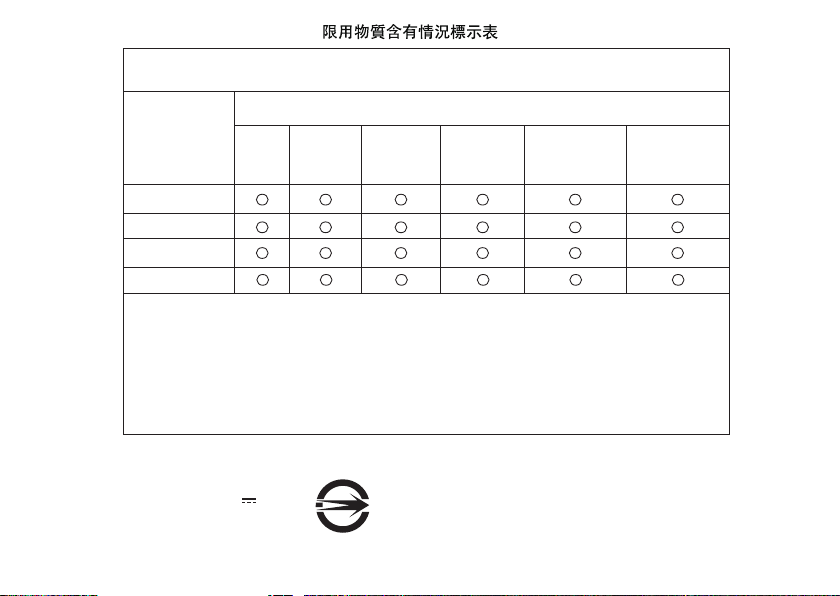 限用物質含有情況標示表

|  |  |  |  |  |  |  |
|---|---|---|---|---|---|---|
|  | ○ | ○ | ○ | ○ | ○ | ○ |
|  | ○ | ○ | ○ | ○ | ○ | ○ |
|  | ○ | ○ | ○ | ○ | ○ | ○ |
|  | ○ | ○ | ○ | ○ | ○ | ○ |